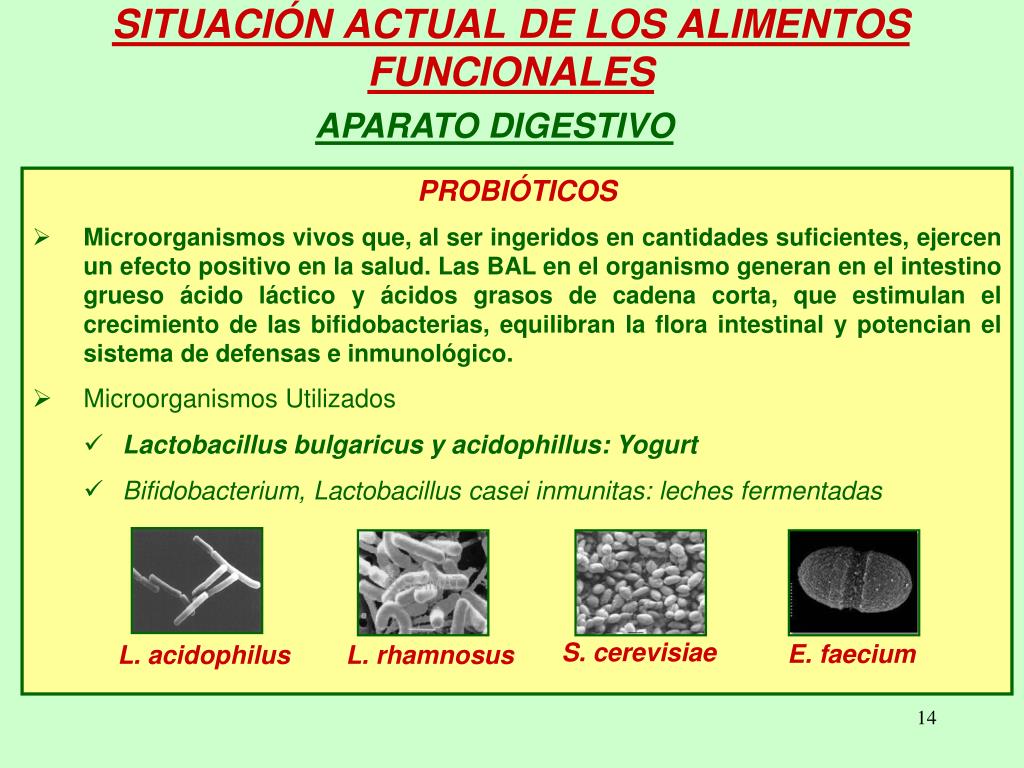 SITUACIÓN ACTUAL DE LOS ALIMENTOS FUNCIONALES

APARATO DIGESTIVO

PROBIÓTICOS

➢ Microorganismos vivos que, al ser ingeridos en cantidades suficientes, ejercen un efecto positivo en la salud. Las BAL en el organismo generan en el intestino grueso ácido láctico y ácidos grasos de cadena corta, que estimulan el crecimiento de las bifidobacterias, equilibran la flora intestinal y potencian el sistema de defensas e inmunológico.

➢ Microorganismos Utilizados

✓ Lactobacillus bulgaricus y acidophillus: Yogurt

✓ Bifidobacterium, Lactobacillus casei inmunitas: leches fermentadas

L. acidophilus

L. rhamnosus

S. cerevisiae

E. faecium

14